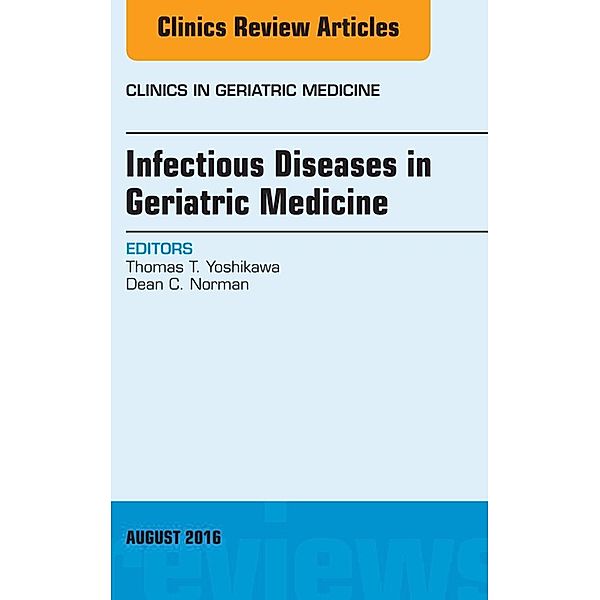 Clinics Review Articles

CLINICS IN GERIATRIC MEDICINE

Infectious Diseases in Geriatric Medicine

EDITORS
Thomas T. Yoshikawa
Dean C. Norman

AUGUST 2016

reviews